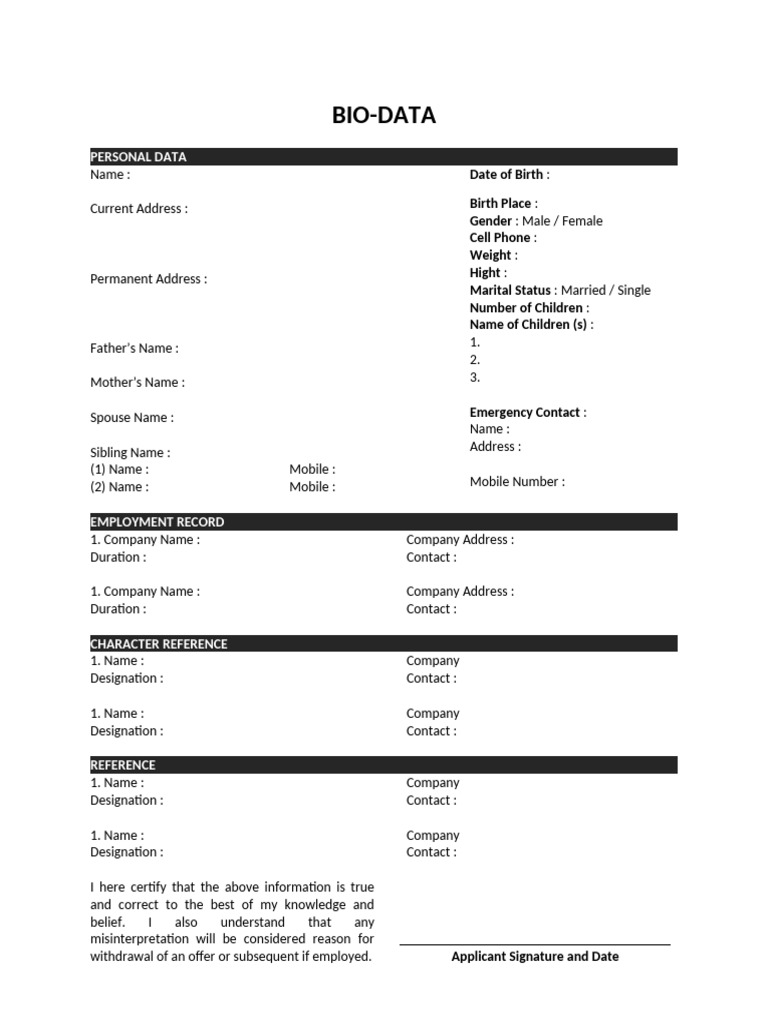 BIO-DATA

PERSONAL DATA

Name :

Current Address :

Permanent Address :

Father's Name :

Mother's Name :

Spouse Name :

Sibling Name :
(1) Name : Mobile :
(2) Name : Mobile :

Date of Birth :

Birth Place :
Gender : Male / Female
Cell Phone :
Weight :
Hight :
Marital Status : Married / Single
Number of Children :
Name of Children (s) :
1.
2.
3.

Emergency Contact :
Name :
Address :

Mobile Number :

EMPLOYMENT RECORD

1. Company Name : Company Address :
Duration : Contact :

1. Company Name : Company Address :
Duration : Contact :

CHARACTER REFERENCE

1. Name : Company
Designation : Contact :

1. Name : Company
Designation : Contact :

REFERENCE

1. Name : Company
Designation : Contact :

1. Name : Company
Designation : Contact :

I here certify that the above information is true and correct to the best of my knowledge and belief. I also understand that any misinterpretation will be considered reason for withdrawal of an offer or subsequent if employed.

Applicant Signature and Date